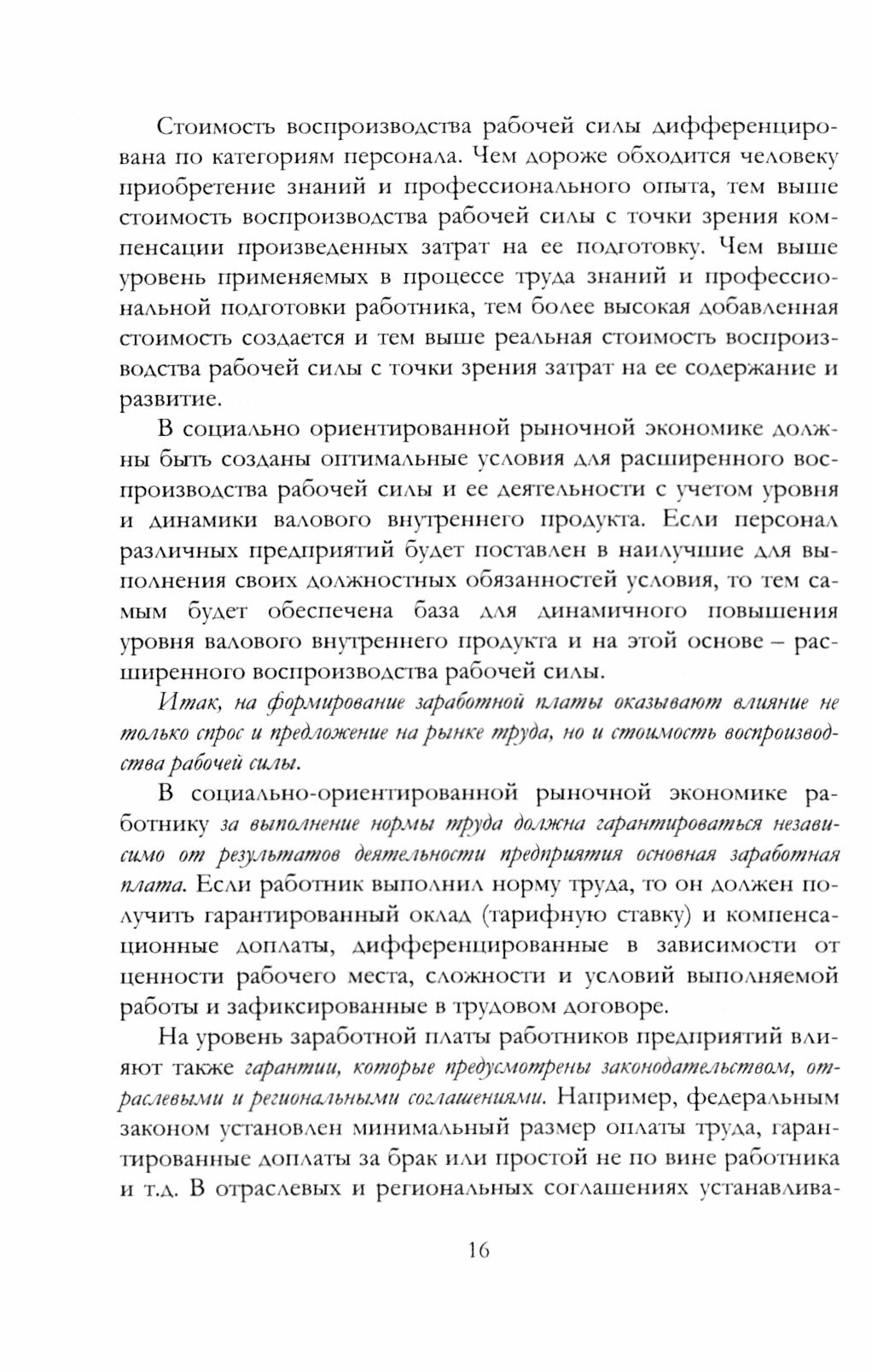 Стоимость воспроизводства рабочей силы дифференцирована по категориям персонала. Чем дороже обходится человеку приобретение знаний и профессионального опыта, тем выше стоимость воспроизводства рабочей силы с точки зрения компенсации произведенных затрат на ее подготовку. Чем выше уровень применяемых в процессе труда знаний и профессиональной подготовки работника, тем более высокая добавленная стоимость создается и тем выше реальная стоимость воспроизводства рабочей силы с точки зрения затрат на ее содержание и развитие.

В социально ориентированной рыночной экономике должны быть созданы оптимальные условия для расширенного воспроизводства рабочей силы и ее деятельности с учетом уровня и динамики валового внутреннего продукта. Если персонал различных предприятий будет поставлен в наилучшие для выполнения своих должностных обязанностей условия, то тем самым будет обеспечена база для динамичного повышения уровня валового внутреннего продукта и на этой основе – расширенного воспроизводства рабочей силы.

Итак, на формирование заработной платы оказывают влияние не только спрос и предложение на рынке труда, но и стоимость воспроизводства рабочей силы.

В социально-ориентированной рыночной экономике работнику за выполнение нормы труда должна гарантироваться независимо от результатов деятельности предприятия основная заработная плата. Если работник выполнил норму труда, то он должен получить гарантированный оклад (тарифную ставку) и компенсационные доплаты, дифференцированные в зависимости от ценности рабочего места, сложности и условий выполняемой работы и зафиксированные в трудовом договоре.

На уровень заработной платы работников предприятий влияют также гарантии, которые предусмотрены законодательством, отраслевыми и региональными соглашениями. Например, федеральным законом установлен минимальный размер оплаты труда, гарантированные доплаты за брак или простой не по вине работника и т.д. В отраслевых и региональных соглашениях устанавлива-

16